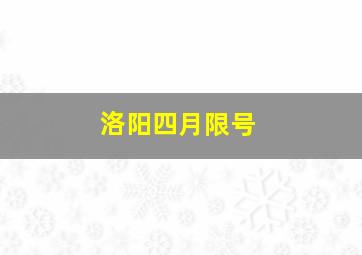 洛阳四月限号